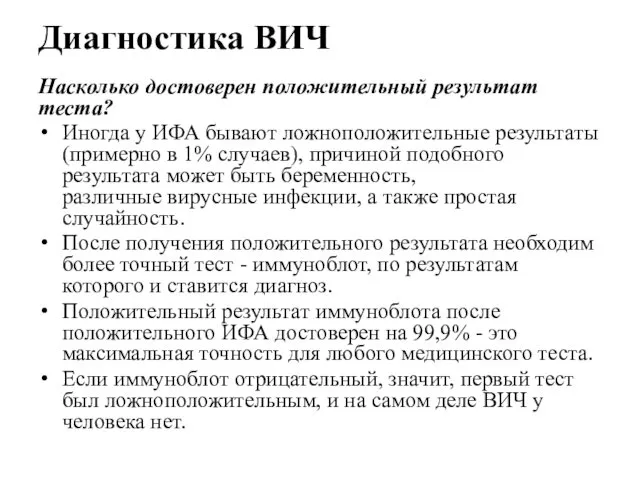 Диагностика ВИЧ

Насколько достоверен положительный результат теста?

• Иногда у ИФА бывают ложноположительные результаты (примерно в 1% случаев), причиной подобного результата может быть беременность, различные вирусные инфекции, а также простая случайность.

• После получения положительного результата необходим более точный тест - иммуноблот, по результатам которого и ставится диагноз.

• Положительный результат иммуноблота после положительного ИФА достоверен на 99,9% - это максимальная точность для любого медицинского теста.

• Если иммуноблот отрицательный, значит, первый тест был ложноположительным, и на самом деле ВИЧ у человека нет.